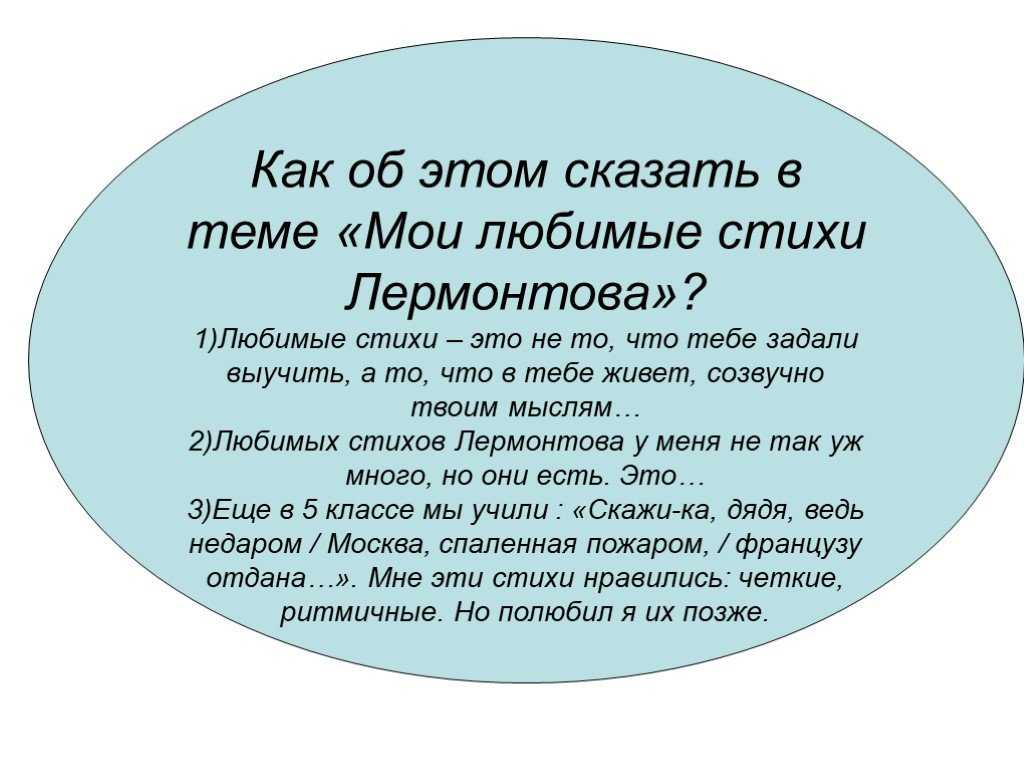 Как об этом сказать в теме «Мои любимые стихи Лермонтова»?

1)Любимые стихи – это не то, что тебе задали выучить, а то, что в тебе живет, созвучно твоим мыслям…
2)Любимых стихов Лермонтова у меня не так уж много, но они есть. Это…
3)Еще в 5 классе мы учили : «Скажи-ка, дядя, ведь недаром / Москва, спаленная пожаром, / французу отдана…». Мне эти стихи нравились: четкие, ритмичные. Но полюбил я их позже.